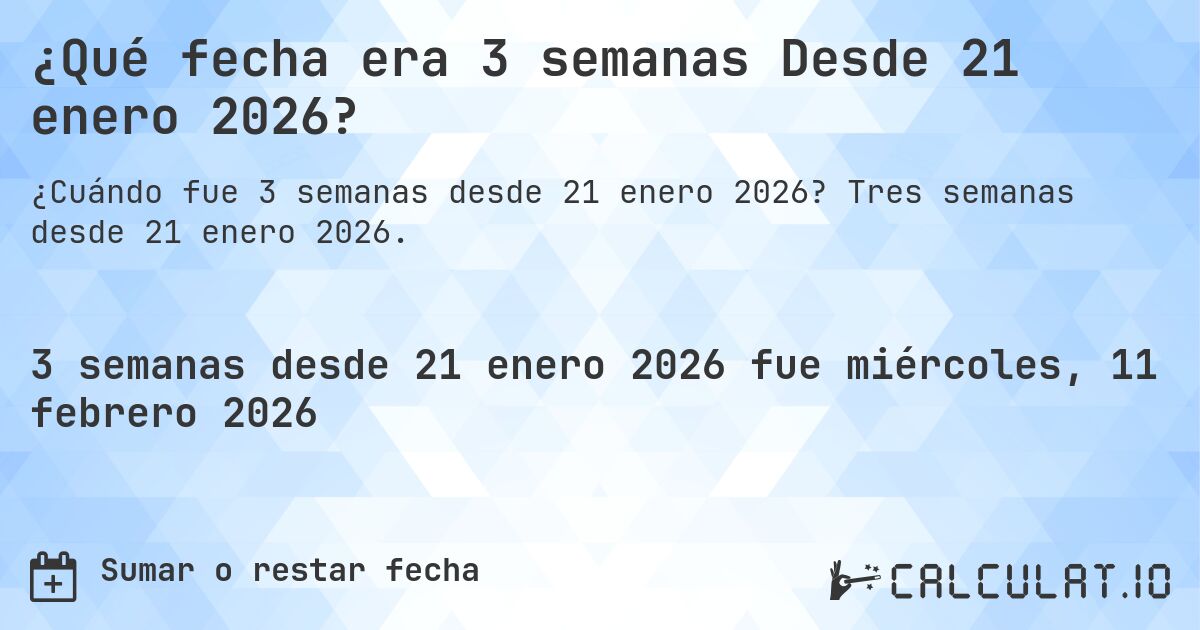 ¿Qué fecha era 3 semanas Desde 21 enero 2026?

¿Cuándo fue 3 semanas desde 21 enero 2026? Tres semanas desde 21 enero 2026.

3 semanas desde 21 enero 2026 fue miércoles, 11 febrero 2026

Sumar o restar fecha

CALCULAT.IO